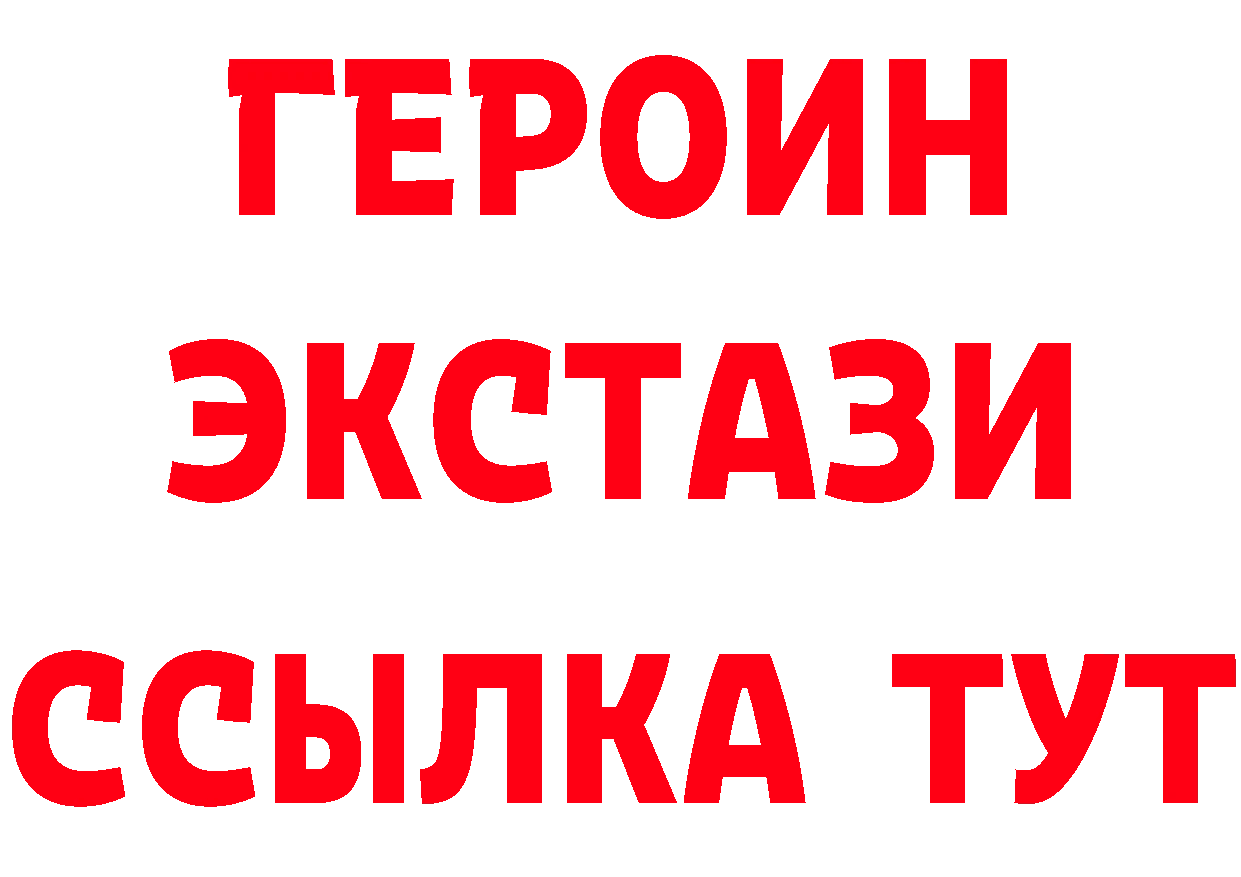 ГЕРОИН
ЭКСТАЗИ
ССЫЛКА ТУТ